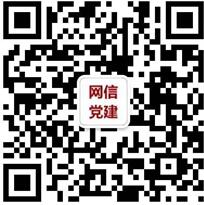 网信
党建